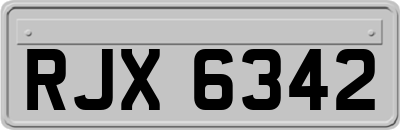 RJX 6342